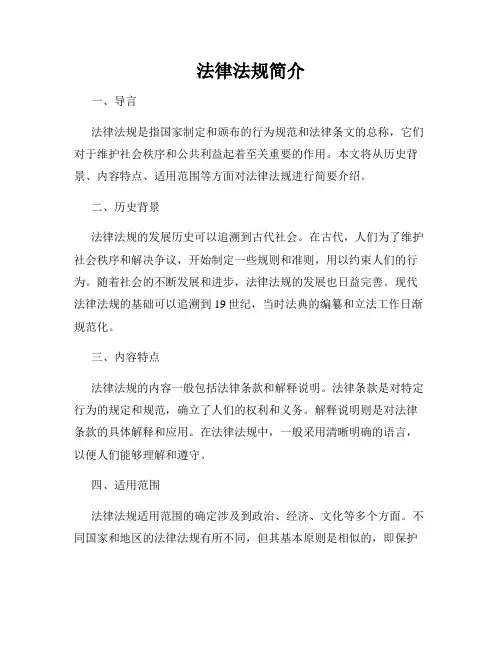 法律法规简介

一、导言

法律法规是指国家制定和颁布的行为规范和法律条文的总称，它们对于维护社会秩序和公共利益起着至关重要的作用。本文将从历史背景、内容特点、适用范围等方面对法律法规进行简要介绍。

二、历史背景

法律法规的发展历史可以追溯到古代社会。在古代，人们为了维护社会秩序和解决争议，开始制定一些规则和准则，用以约束人们的行为。随着社会的不断发展和进步，法律法规的发展也日益完善。现代法律法规的基础可以追溯到19世纪，当时法典的编纂和立法工作日渐规范化。

三、内容特点

法律法规的内容一般包括法律条款和解释说明。法律条款是对特定行为的规定和规范，确立了人们的权利和义务。解释说明则是对法律条款的具体解释和应用。在法律法规中，一般采用清晰明确的语言，以便人们能够理解和遵守。

四、适用范围

法律法规适用范围的确定涉及到政治、经济、文化等多个方面。不同国家和地区的法律法规有所不同，但其基本原则是相似的，即保护